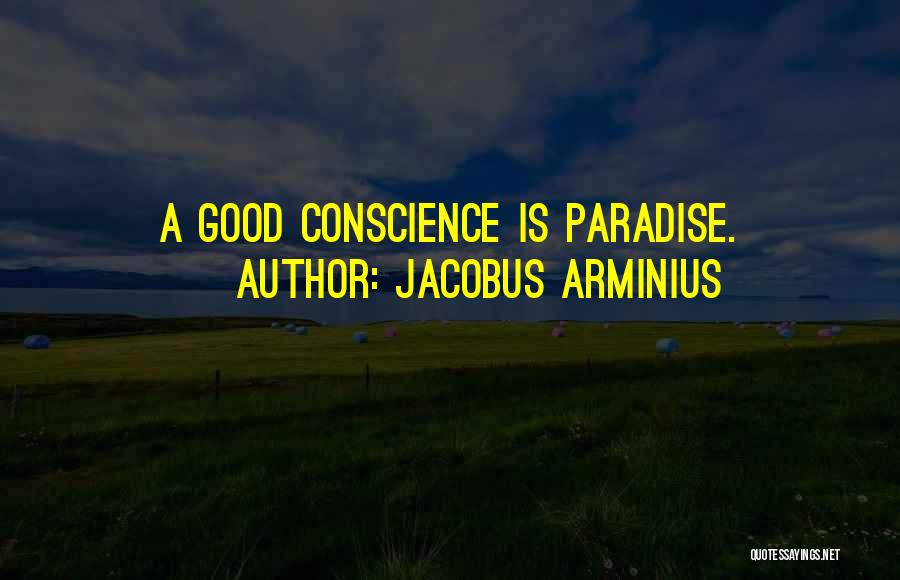 A GOOD CONSCIENCE IS PARADISE.
AUTHOR: JACOBUS ARMINIUS

QUOTESSAYINGS.NET